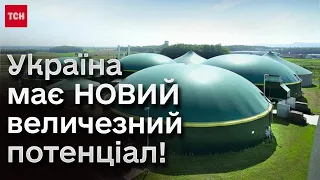 ТСН

Україна має НОВИЙ величезний потенціал!